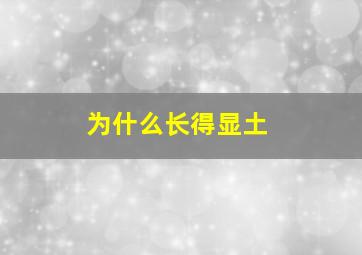 为什么长得显土